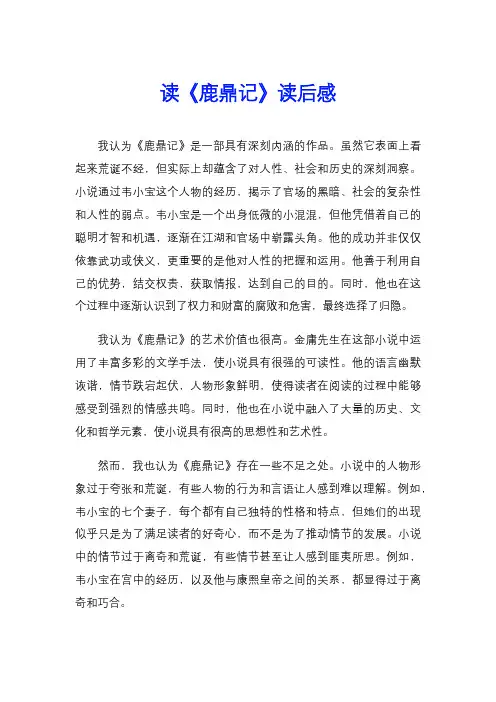 读《鹿鼎记》读后感

我认为《鹿鼎记》是一部具有深刻内涵的作品。虽然它表面上看起来荒诞不经，但实际上却蕴含了对人性、社会和历史的深刻洞察。小说通过韦小宝这个人物的经历，揭示了官场的黑暗、社会的复杂性和人性的弱点。韦小宝是一个出身低微的小混混，但他凭借着自己的聪明才智和机遇，逐渐在江湖和官场中崭露头角。他的成功并非仅仅依靠武功或侠义，更重要的是他对人性的把握和运用。他善于利用自己的优势，结交权贵，获取情报，达到自己的目的。同时，他也在这个过程中逐渐认识到了权力和财富的腐败和危害，最终选择了归隐。

我认为《鹿鼎记》的艺术价值也很高。金庸先生在这部小说中运用了丰富多彩的文学手法，使小说具有很强的可读性。他的语言幽默诙谐，情节跌宕起伏，人物形象鲜明，使得读者在阅读的过程中能够感受到强烈的情感共鸣。同时，他也在小说中融入了大量的历史、文化和哲学元素，使小说具有很高的思想性和艺术性。

然而，我也认为《鹿鼎记》存在一些不足之处。小说中的人物形象过于夸张和荒诞，有些人物的行为和言语让人感到难以理解。例如，韦小宝的七个妻子，每个都有自己独特的性格和特点，但她们的出现似乎只是为了满足读者的好奇心，而不是为了推动情节的发展。小说中的情节过于离奇和荒诞，有些情节甚至让人感到匪夷所思。例如，韦小宝在宫中的经历，以及他与康熙皇帝之间的关系，都显得过于离奇和巧合。